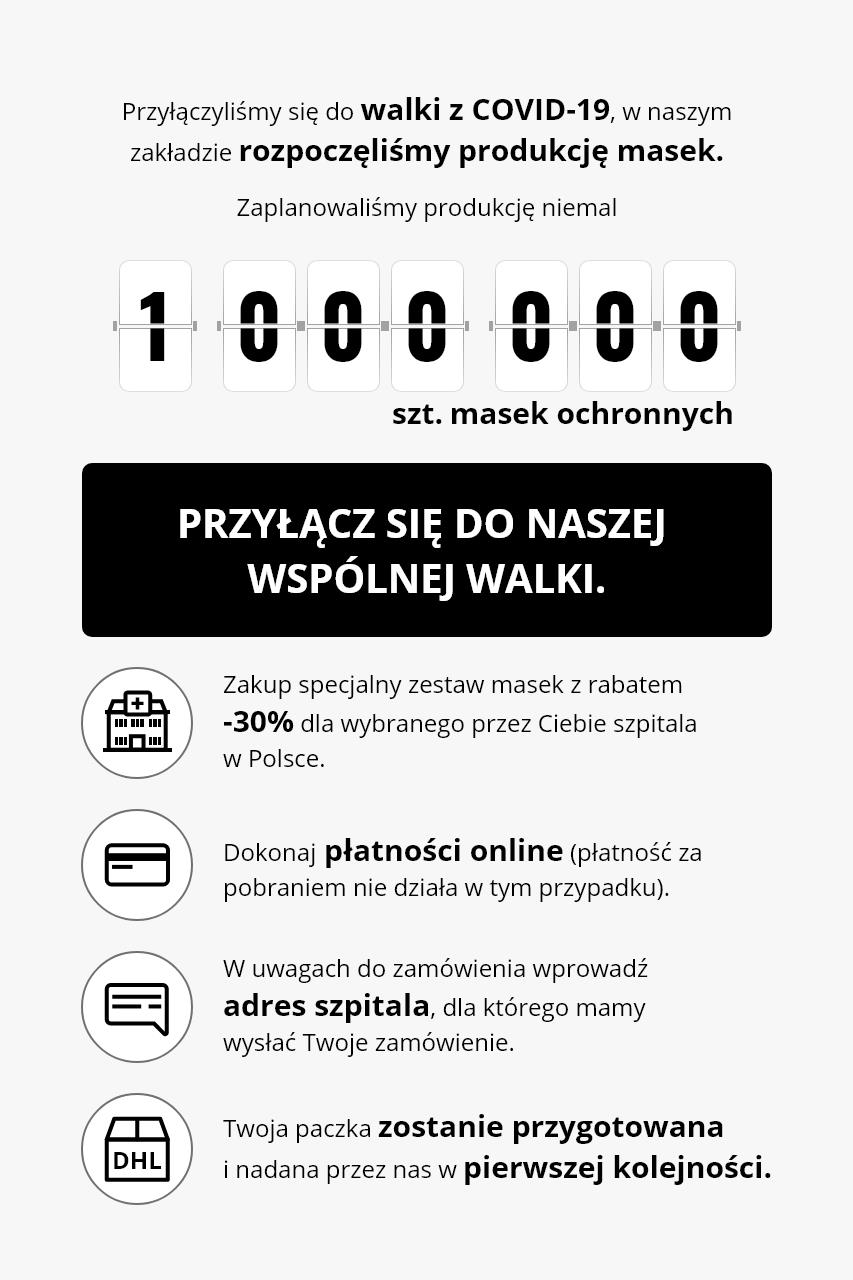 Przyłączyliśmy się do walki z COVID-19, w naszym zakładzie rozpoczęliśmy produkcję masek.

Zaplanowaliśmy produkcję niemal

1 000 000

szt. masek ochronnych

PRZYŁĄCZ SIĘ DO NASZEJ WSPÓLNEJ WALKI.

Zakup specjalny zestaw masek z rabatem -30% dla wybranego przez Ciebie szpitala w Polsce.

Dokonaj płatności online (płatność za pobraniem nie działa w tym przypadku).

W uwagach do zamówienia wprowadź adres szpitala, dla którego mamy wysłać Twoje zamówienie.

DHL

Twoja paczka zostanie przygotowana i nadana przez nas w pierwszej kolejności.